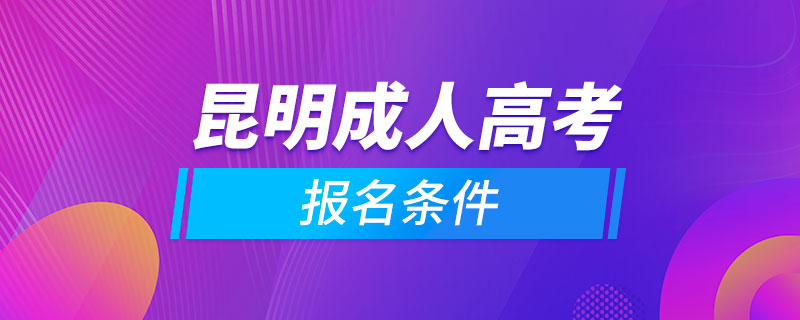 昆明成人高考

报名条件